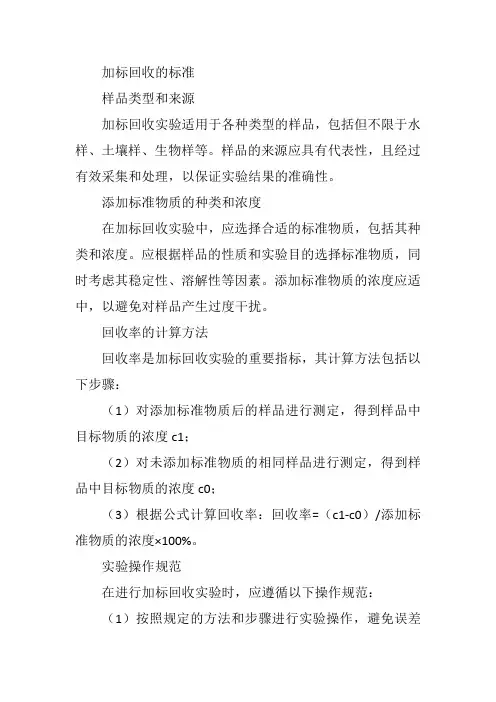 加标回收的标准

样品类型和来源

加标回收实验适用于各种类型的样品，包括但不限于水样、土壤样、生物样等。样品的来源应具有代表性，且经过有效采集和处理，以保证实验结果的准确性。

添加标准物质的种类和浓度

在加标回收实验中，应选择合适的标准物质，包括其种类和浓度。应根据样品的性质和实验目的选择标准物质，同时考虑其稳定性、溶解性等因素。添加标准物质的浓度应适中，以避免对样品产生过度干扰。

回收率的计算方法

回收率是加标回收实验的重要指标，其计算方法包括以下步骤：

（1）对添加标准物质后的样品进行测定，得到样品中目标物质的浓度 c1；

（2）对未添加标准物质的相同样品进行测定，得到样品中目标物质的浓度 c0；

（3）根据公式计算回收率：回收率=（c1-c0）/添加标准物质的浓度×100%。

实验操作规范

在进行加标回收实验时，应遵循以下操作规范：

（1）按照规定的方法和步骤进行实验操作，避免误差